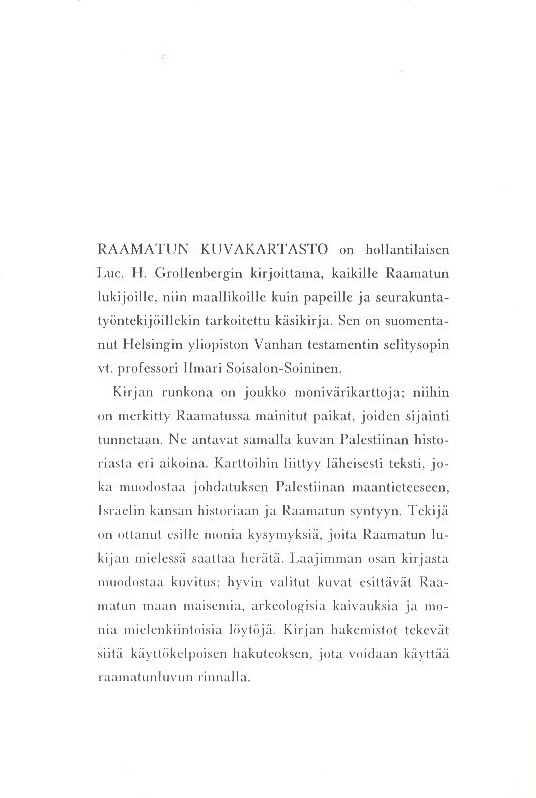 RAAMATUN KUVAKARTASTO on hollantilaisen Luc. H. Grollenbergin kirjoittama, kaikille Raamatun lukijoille, niin maallikoille kuin papeille ja seurakuntatyöntekijöillekin tarkoitettu käsikirja. Sen on suomentanut Helsingin yliopiston Vanhan testamentin selitysopin vt. professori Ilmari Soisalon-Soininen.

Kirjan runkona on joukko monivärikarttoja; niihin on merkitty Raamatussa mainitut paikat, joiden sijainti tunnetaan. Ne antavat samalla kuvan Palestiinan historiasta eri aikoina. Karttoihin liittyy läheisesti teksti, joka muodostaa johdatuksen Palestiinan maantieteeseen, Israelin kansan historiaan ja Raamatun syntyyn. Tekijä on ottanut esille monia kysymyksiä, joita Raamatun lukijan mielessä saattaa herätä. Laajimman osan kirjasta muodostaa kuvitus; hyvin valitut kuvat esittävät Raamatun maan maisemia, arkeologisia kaivauksia ja monia mielenkiintoisia löytöjä. Kirjan hakemistot tekevät siitä käyttökelpoisen hakuteoksen, jota voidaan käyttää raamatunluvun rinnalla.